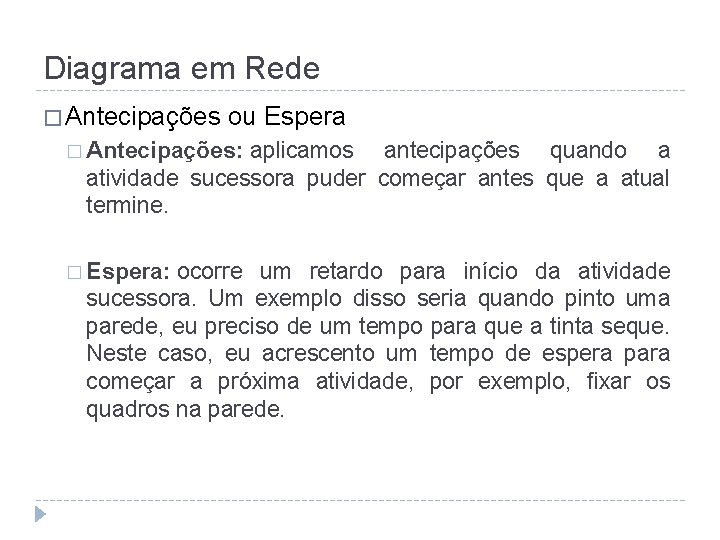 Diagrama em Rede

Antecipações ou Espera

Antecipações: aplicamos antecipações quando a atividade sucessora puder começar antes que a atual termine.

Espera: ocorre um retardo para início da atividade sucessora. Um exemplo disso seria quando pinto uma parede, eu preciso de um tempo para que a tinta seque. Neste caso, eu acrescento um tempo de espera para começar a próxima atividade, por exemplo, fixar os quadros na parede.